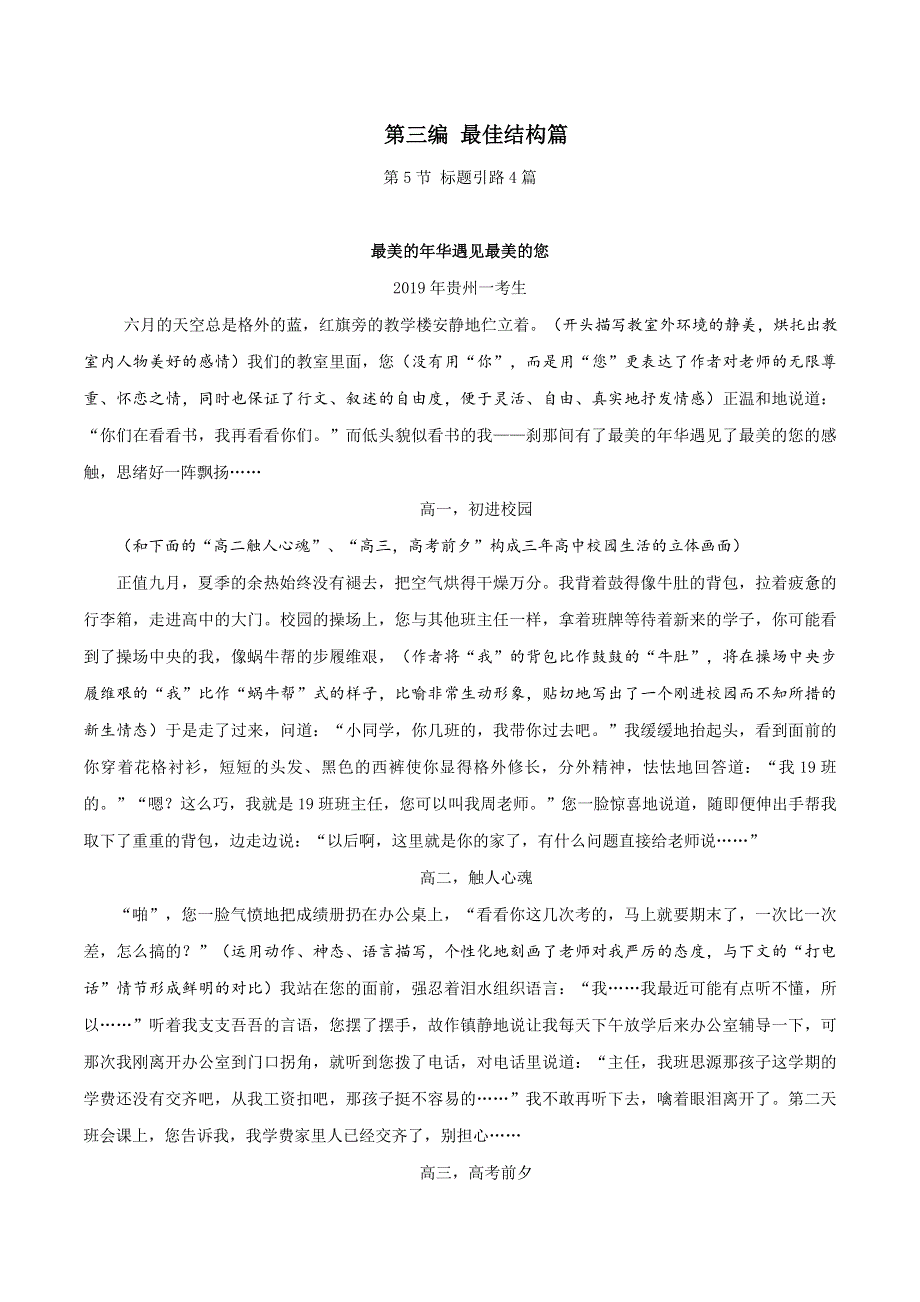 第三编 最佳结构篇

第 5 节 标题引路 4 篇

最美的年华遇见最美的您

2019 年贵州一考生

六月的天空总是格外的蓝，红旗旁的教学楼安静地伫立着。（开头描写教室外环境的静美，烘托出教室内人物美好的感情）我们的教室里面，您（没有用“你”，而是用“您”更表达了作者对老师的无限尊重、怀恋之情，同时也保证了行文、叙述的自由度，便于灵活、自由、真实地抒发情感）正温和地说道：“你们在看看书，我再看看你们。”而低头貌似看书的我——刹那间有了最美的年华遇见了最美的您的感触，思绪好一阵飘扬……

高一，初进校园

（和下面的“高二触人心魂”、“高三，高考前夕”构成三年高中校园生活的立体画面）

正值九月，夏季的余热始终没有褪去，把空气烘得干燥万分。我背着鼓得像牛肚的背包，拉着疲惫的行李箱，走进高中的大门。校园的操场上，您与其他班主任一样，拿着班牌等待着新来的学子，你可能看到了操场中央的我，像蜗牛帮的步履维艰，（作者将“我”的背包比作鼓鼓的“牛肚”，将在操场中央步履维艰的“我”比作“蜗牛帮”式的样子，比喻非常生动形象，贴切地写出了一个刚进校园而不知所措的新生情态）于是走了过来，问道：“小同学，你几班的，我带你过去吧。”我缓缓地抬起头，看到面前的你穿着花格衬衫，短短的头发、黑色的西裤使你显得格外修长，分外精神，怯怯地回答道：“我 19 班的。”“嗯？这么巧，我就是 19 班班主任，您可以叫我周老师。”您一脸惊喜地说道，随即便伸出手帮我取下了重重的背包，边走边说：“以后啊，这里就是你的家了，有什么问题直接给老师说……”

高二，触人心魂

“啪”，您一脸气愤地把成绩册扔在办公桌上，“看看你这几次考的，马上就要期末了，一次比一次差，怎么搞的？”（运用动作、神态、语言描写，个性化地刻画了老师对我严厉的态度，与下文的“打电话”情节形成鲜明的对比）我站在您的面前，强忍着泪水组织语言：“我……我最近可能有点听不懂，所以……”听着我支支吾吾的言语，您摆了摆手，故作镇静地说让我每天下午放学后来办公室辅导一下，可那次我刚离开办公室到门口拐角，就听到您拨了电话，对电话里说道：“主任，我班思源那孩子这学期的学费还没有交齐吧，从我工资扣吧，那孩子挺不容易的……”我不敢再听下去，噙着眼泪离开了。第二天班会课上，您告诉我，我学费家里人已经交齐了，别担心……

高三，高考前夕